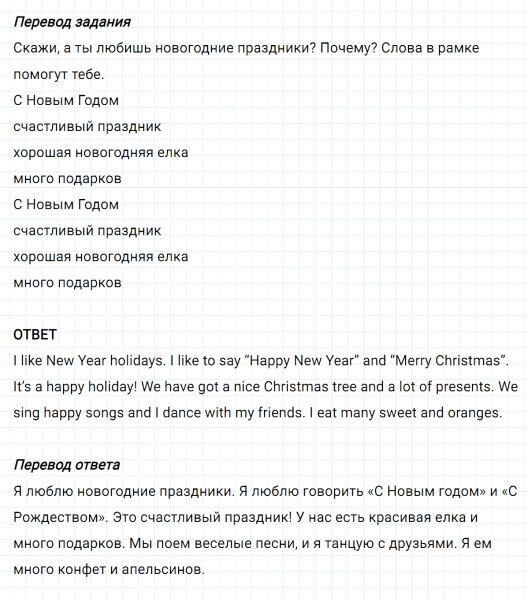 Перевод задания
Скажи, а ты любишь новогодние праздники? Почему? Слова в рамке помогут тебе.
С Новым Годом
счастливый праздник
хорошая новогодняя елка
много подарков
С Новым Годом
счастливый праздник
хорошая новогодняя елка
много подарков

ОТВЕТ
I like New Year holidays. I like to say “Happy New Year” and “Merry Christmas”. It’s a happy holiday! We have got a nice Christmas tree and a lot of presents. We sing happy songs and I dance with my friends. I eat many sweet and oranges.

Перевод ответа
Я люблю новогодние праздники. Я люблю говорить «С Новым годом» и «С Рождеством». Это счастливый праздник! У нас есть красивая елка и много подарков. Мы поем веселые песни, и я танцую с друзьями. Я ем много конфет и апельсинов.